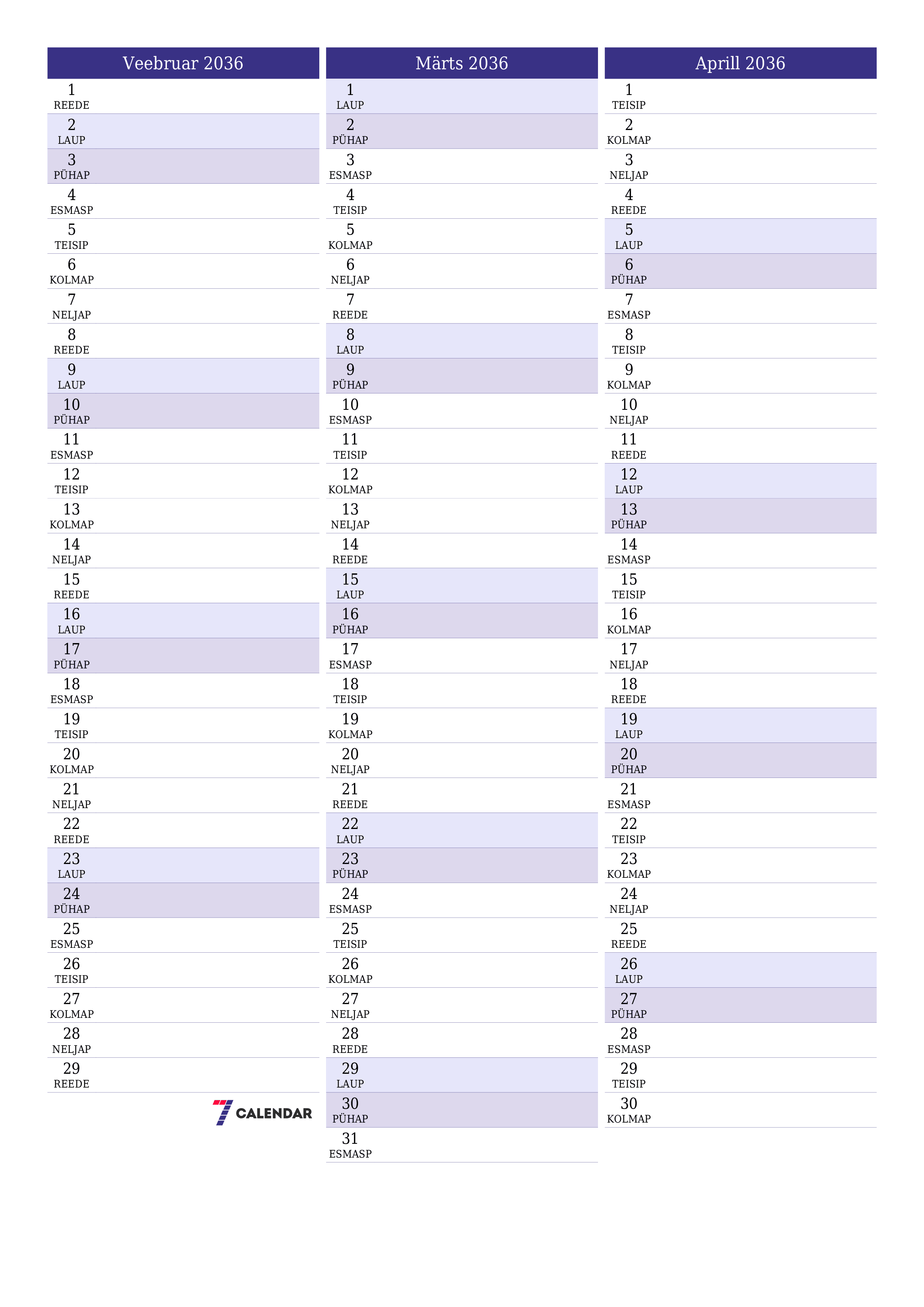 Veebruar 2036

1
REEDE
2
LAUP
3
PÜHAP
4
ESMASP
5
TEISIP
6
KOLMAP
7
NELJAP
8
REEDE
9
LAUP
10
PÜHAP
11
ESMASP
12
TEISIP
13
KOLMAP
14
NELJAP
15
REEDE
16
LAUP
17
PÜHAP
18
ESMASP
19
TEISIP
20
KOLMAP
21
NELJAP
22
REEDE
23
LAUP
24
PÜHAP
25
ESMASP
26
TEISIP
27
KOLMAP
28
NELJAP
29
REEDE

7 CALENDAR

Märts 2036

1
LAUP
2
PÜHAP
3
ESMASP
4
TEISIP
5
KOLMAP
6
NELJAP
7
REEDE
8
LAUP
9
PÜHAP
10
ESMASP
11
TEISIP
12
KOLMAP
13
NELJAP
14
REEDE
15
LAUP
16
PÜHAP
17
ESMASP
18
TEISIP
19
KOLMAP
20
NELJAP
21
REEDE
22
LAUP
23
PÜHAP
24
ESMASP
25
TEISIP
26
KOLMAP
27
NELJAP
28
REEDE
29
LAUP
30
PÜHAP
31
ESMASP

Aprill 2036

1
TEISIP
2
KOLMAP
3
NELJAP
4
REEDE
5
LAUP
6
PÜHAP
7
ESMASP
8
TEISIP
9
KOLMAP
10
NELJAP
11
REEDE
12
LAUP
13
PÜHAP
14
ESMASP
15
TEISIP
16
KOLMAP
17
NELJAP
18
REEDE
19
LAUP
20
PÜHAP
21
ESMASP
22
TEISIP
23
KOLMAP
24
NELJAP
25
REEDE
26
LAUP
27
PÜHAP
28
ESMASP
29
TEISIP
30
KOLMAP